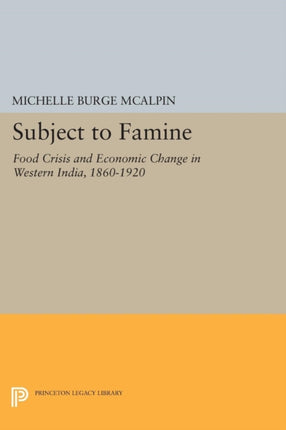 MICHELLE BURGE MCALPIN

Subject to Famine

Food Crisis and Economic Change in Western India, 1860-1920

PRINCETON LEGACY LIBRARY